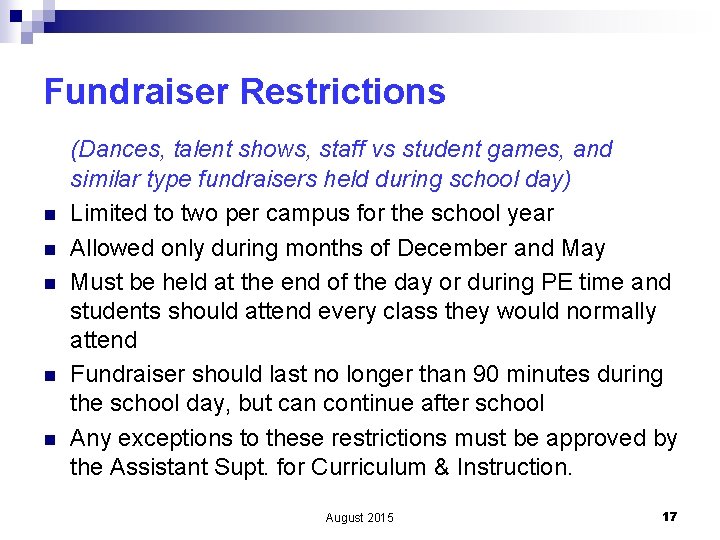 Fundraiser Restrictions

(Dances, talent shows, staff vs student games, and similar type fundraisers held during school day)

- Limited to two per campus for the school year
- Allowed only during months of December and May
- Must be held at the end of the day or during PE time and students should attend every class they would normally attend
- Fundraiser should last no longer than 90 minutes during the school day, but can continue after school
- Any exceptions to these restrictions must be approved by the Assistant Supt. for Curriculum & Instruction.

August 2015

17